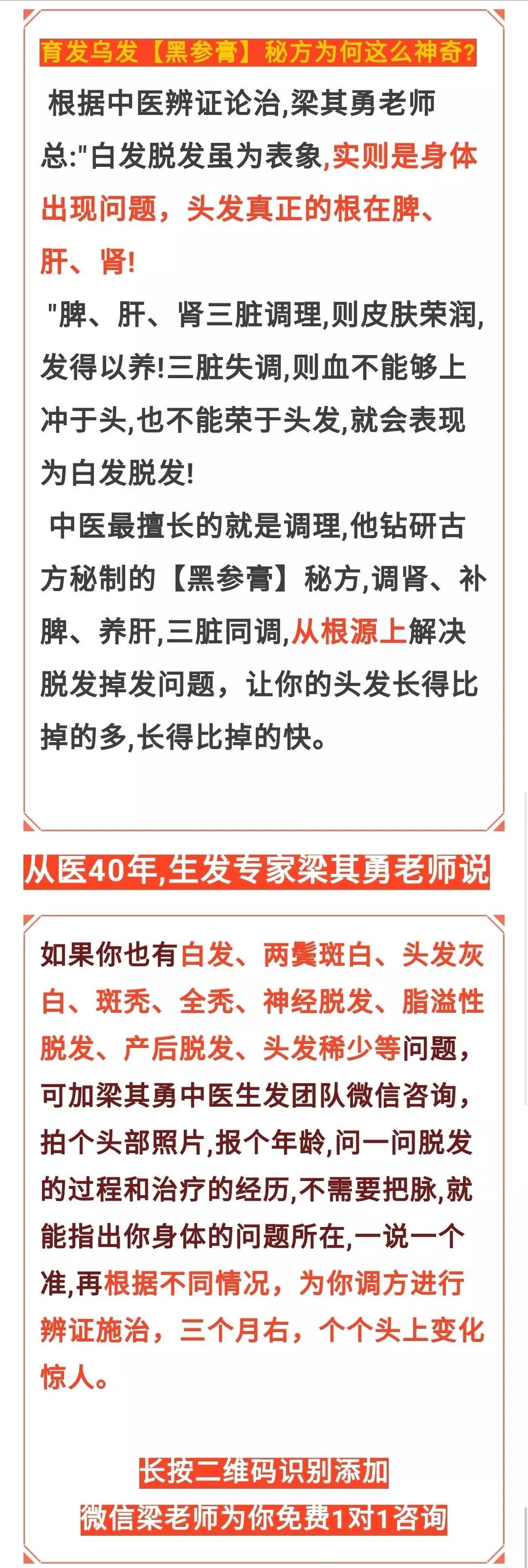 育发乌发【黑参膏】秘方为何这么神奇?

根据中医辨证论治,梁其勇老师总:"白发脱发虽为表象,实则是身体出现问题，头发真正的根在脾、肝、肾!

"脾、肝、肾三脏调理,则皮肤荣润,发得以养!三脏失调,则血不能够上冲于头,也不能荣于头发,就会表现为白发脱发!

中医最擅长的就是调理,他钻研古方秘制的【黑参膏】秘方,调肾、补脾、养肝,三脏同调,从根源上解决脱发掉发问题，让你的头发长得比掉的多,长得比掉的快。

从医40年,生发专家梁其勇老师说

如果你也有白发、两鬓斑白、头发灰白、斑秃、全秃、神经脱发、脂溢性脱发、产后脱发、头发稀少等问题，可加梁其勇中医生发团队微信咨询，拍个头部照片,报个年龄,问一问脱发的过程和治疗的经历,不需要把脉,就能指出你身体的问题所在,一说一个准,再根据不同情况，为你调方进行辨证施治，三个月右，个个头上变化惊人。

长按二维码识别添加
微信梁老师为你免费1对1咨询